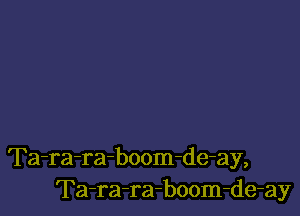 Ta-ra-ra-boom-de-ay,
Ta-ra-ra-boom-de-ay